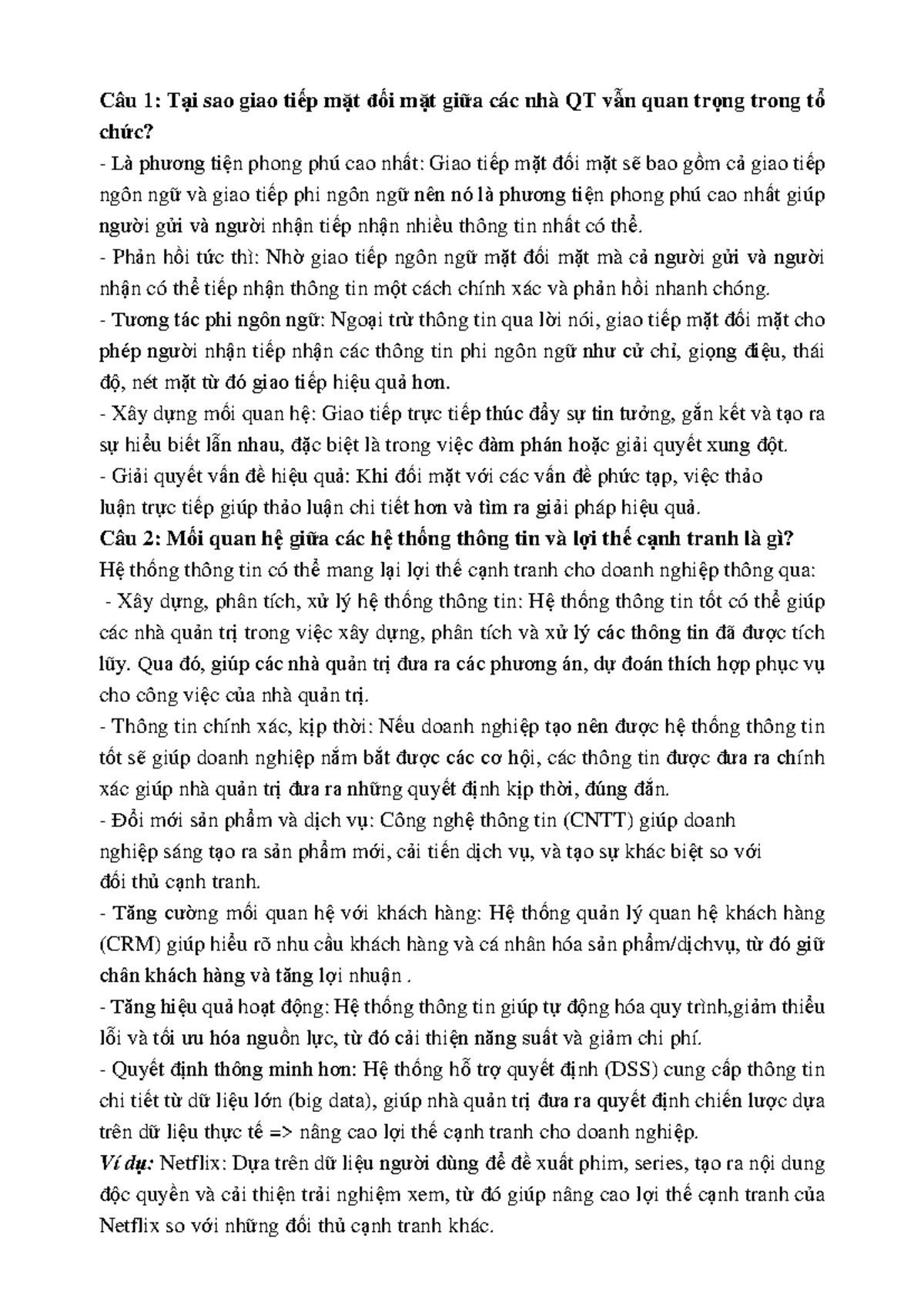 Câu 1: Tại sao giao tiếp mặt đối mặt giữa các nhà QT vẫn quan trọng trong tổ chức?
- Là phương tiện phong phú cao nhất: Giao tiếp mặt đối mặt sẽ bao gồm cả giao tiếp ngôn ngữ và giao tiếp phi ngôn ngữ nên nó là phương tiện phong phú cao nhất giúp người gửi và người nhận tiếp nhận nhiều thông tin nhất có thể.
- Phản hồi tức thì: Nhờ giao tiếp ngôn ngữ mặt đối mặt mà cả người gửi và người nhận có thể tiếp nhận thông tin một cách chính xác và phản hồi nhanh chóng.
- Tương tác phi ngôn ngữ: Ngoại trừ thông tin qua lời nói, giao tiếp mặt đối mặt cho phép người nhận tiếp nhận các thông tin phi ngôn ngữ như cử chỉ, giọng điệu, thái độ, nét mặt từ đó giao tiếp hiệu quả hơn.
- Xây dựng mối quan hệ: Giao tiếp trực tiếp thúc đẩy sự tin tưởng, gắn kết và tạo ra sự hiểu biết lẫn nhau, đặc biệt là trong việc đàm phán hoặc giải quyết xung đột.
- Giải quyết vấn đề hiệu quả: Khi đối mặt với các vấn đề phức tạp, việc thảo luận trực tiếp giúp thảo luận chi tiết hơn và tìm ra giải pháp hiệu quả.
Câu 2: Mối quan hệ giữa các hệ thống thông tin và lợi thế cạnh tranh là gì?
Hệ thống thông tin có thể mang lại lợi thế cạnh tranh cho doanh nghiệp thông qua:
- Xây dựng, phân tích, xử lý hệ thống thông tin: Hệ thống thông tin tốt có thể giúp các nhà quản trị trong việc xây dựng, phân tích và xử lý các thông tin đã được tích lũy. Qua đó, giúp các nhà quản trị đưa ra các phương án, dự đoán thích hợp phục vụ cho công việc của nhà quản trị.
- Thông tin chính xác, kịp thời: Nếu doanh nghiệp tạo nên được hệ thống thông tin tốt sẽ giúp doanh nghiệp nắm bắt được các cơ hội, các thông tin được đưa ra chính xác giúp nhà quản trị đưa ra những quyết định kịp thời, đúng đắn.
- Đổi mới sản phẩm và dịch vụ: Công nghệ thông tin (CNTT) giúp doanh nghiệp sáng tạo ra sản phẩm mới, cải tiến dịch vụ, và tạo sự khác biệt so với đối thủ cạnh tranh.
- Tăng cường mối quan hệ với khách hàng: Hệ thống quản lý quan hệ khách hàng (CRM) giúp hiểu rõ nhu cầu khách hàng và cá nhân hóa sản phẩm/dịchvụ, từ đó giữ chân khách hàng và tăng lợi nhuận .
- Tăng hiệu quả hoạt động: Hệ thống thông tin giúp tự động hóa quy trình,giảm thiểu lỗi và tối ưu hóa nguồn lực, từ đó cải thiện năng suất và giảm chi phí.
- Quyết định thông minh hơn: Hệ thống hỗ trợ quyết định (DSS) cung cấp thông tin chi tiết từ dữ liệu lớn (big data), giúp nhà quản trị đưa ra quyết định chiến lược dựa trên dữ liệu thực tế => nâng cao lợi thế cạnh tranh cho doanh nghiệp.
Ví dụ: Netflix: Dựa trên dữ liệu người dùng để đề xuất phim, series, tạo ra nội dung độc quyền và cải thiện trải nghiệm xem, từ đó giúp nâng cao lợi thế cạnh tranh của Netflix so với những đối thủ cạnh tranh khác.